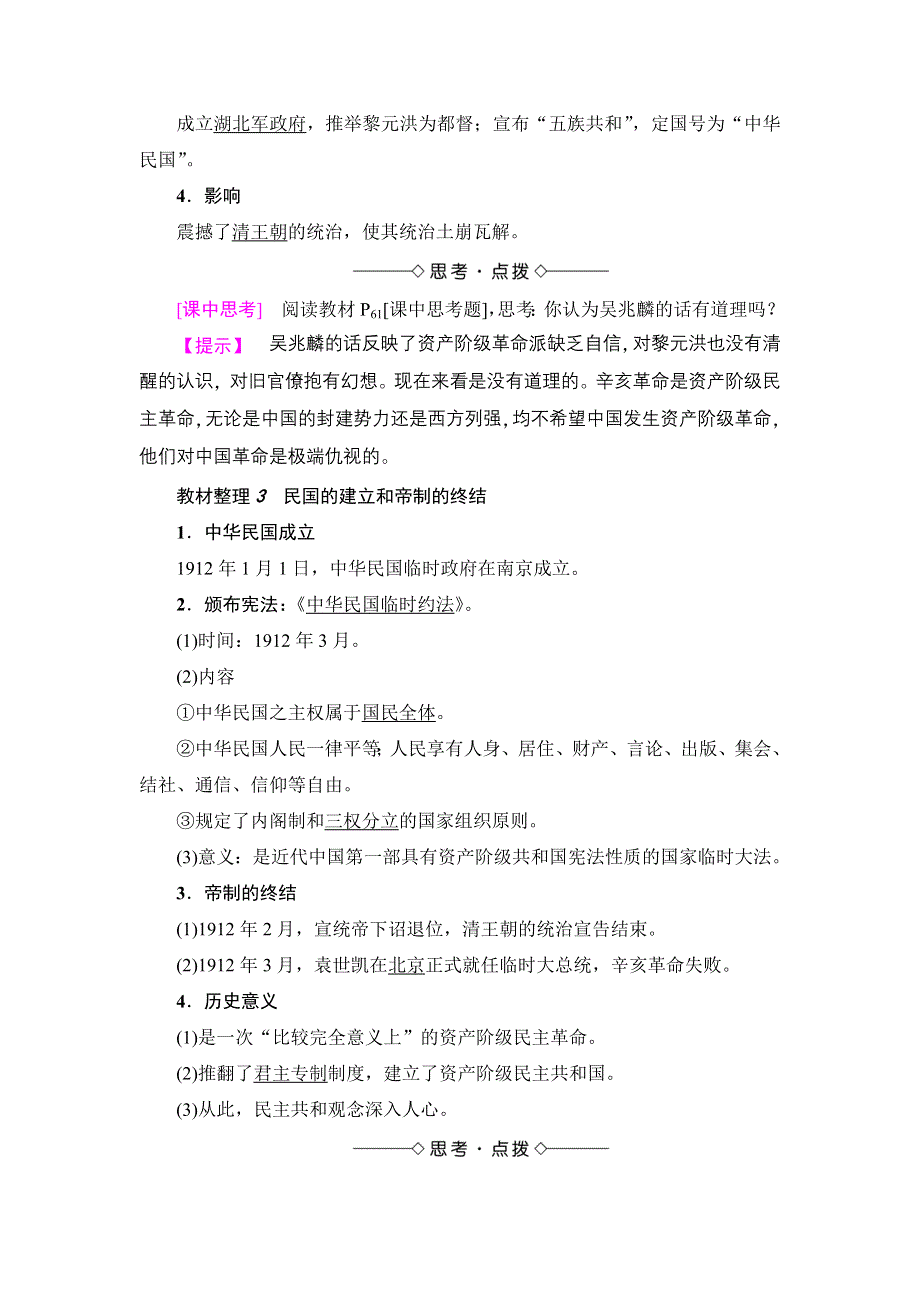 成立湖北军政府，推举黎元洪为都督；宣布“五族共和”，定国号为“中华民国”。

4．影响

震撼了清王朝的统治，使其统治土崩瓦解。

◇思考·点拨◇

[课中思考]　阅读教材 $P_{61}$[课中思考题]，思考：你认为吴兆麟的话有道理吗？

【提示】　吴兆麟的话反映了资产阶级革命派缺乏自信，对黎元洪也没有清醒的认识，对旧官僚抱有幻想。现在来看是没有道理的。辛亥革命是资产阶级民主革命，无论是中国的封建势力还是西方列强，均不希望中国发生资产阶级革命，他们对中国革命是极端仇视的。

教材整理 3　民国的建立和帝制的终结

1．中华民国成立

1912 年 1 月 1 日，中华民国临时政府在南京成立。

2．颁布宪法：《中华民国临时约法》。

(1)时间：1912 年 3 月。

(2)内容

①中华民国之主权属于国民全体。

②中华民国人民一律平等；人民享有人身、居住、财产、言论、出版、集会、结社、通信、信仰等自由。

③规定了内阁制和三权分立的国家组织原则。

(3)意义：是近代中国第一部具有资产阶级共和国宪法性质的国家临时大法。

3．帝制的终结

(1)1912 年 2 月，宣统帝下诏退位，清王朝的统治宣告结束。

(2)1912 年 3 月，袁世凯在北京正式就任临时大总统，辛亥革命失败。

4．历史意义

(1)是一次“比较完全意义上”的资产阶级民主革命。

(2)推翻了君主专制制度，建立了资产阶级民主共和国。

(3)从此，民主共和观念深入人心。

◇思考·点拨◇